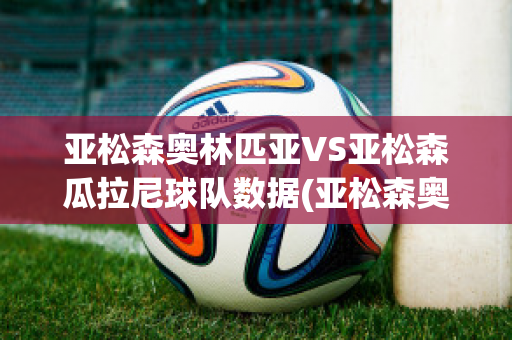 adidas

亚松森奥林匹亚VS亚松森瓜拉尼球队数据(亚松森奥